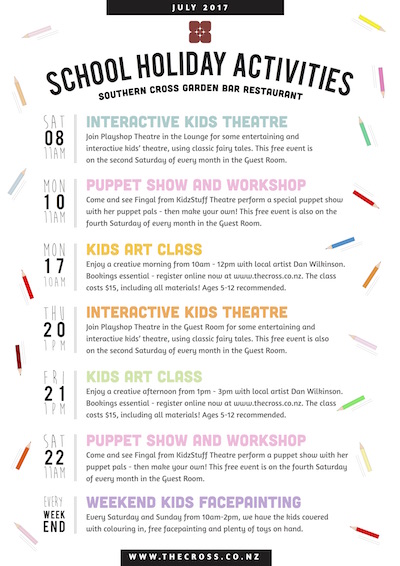 JULY 2017

SCHOOL HOLIDAY ACTIVITIES
SOUTHERN CROSS GARDEN BAR RESTAURANT

SAT
08
11AM

INTERACTIVE KIDS THEATRE
Join Playshop Theatre in the Lounge for some entertaining and interactive kids' theatre, using classic fairy tales. This free event is on the second Saturday of every month in the Guest Room.

MON
10
11AM

PUPPET SHOW AND WORKSHOP
Come and see Fingal from KidzStuff Theatre perform a special puppet show with her puppet pals - then make your own! This free event is also on the fourth Saturday of every month in the Guest Room.

MON
17
10AM

KIDS ART CLASS
Enjoy a creative morning from 10am - 12pm with local artist Dan Wilkinson. Bookings essential - register online now at www.thecross.co.nz. The class costs $15, including all materials! Ages 5-12 recommended.

THU
20
1PM

INTERACTIVE KIDS THEATRE
Join Playshop Theatre in the Guest Room for some entertaining and interactive kids' theatre, using classic fairy tales. This free event is also on the second Saturday of every month in the Guest Room.

FRI
21
1PM

KIDS ART CLASS
Enjoy a creative afternoon from 1pm - 3pm with local artist Dan Wilkinson. Bookings essential - register online now at www.thecross.co.nz. The class costs $15, including all materials! Ages 5-12 recommended.

SAT
22
11AM

PUPPET SHOW AND WORKSHOP
Come and see Fingal from KidzStuff Theatre perform a puppet show with her puppet pals - then make your own! This free event is on the fourth Saturday of every month in the Guest Room.

EVERY
WEEK
END

WEEKEND KIDS FACEPAINTING
Every Saturday and Sunday from 10am-2pm, we have the kids covered with colouring in, free facepainting and plenty of toys on hand.

WWW.THECROSS.CO.NZ